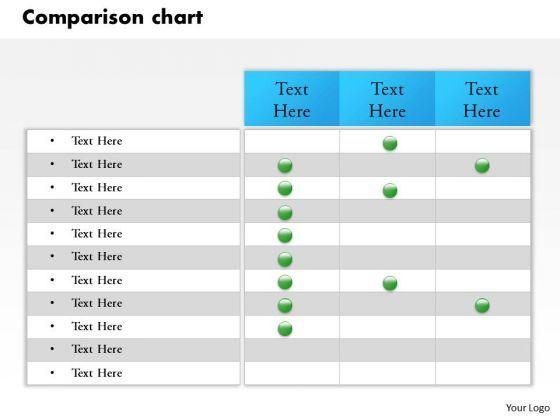 Comparison chart

| | Text Here | Text Here | Text Here |
|---|---|---|---|
| • Text Here | | | |
| • Text Here | | | |
| • Text Here | | | |
| • Text Here | | | |
| • Text Here | | | |
| • Text Here | | | |
| • Text Here | | | |
| • Text Here | | | |
| • Text Here | | | |
| • Text Here | | | |
| • Text Here | | | |

Your Logo